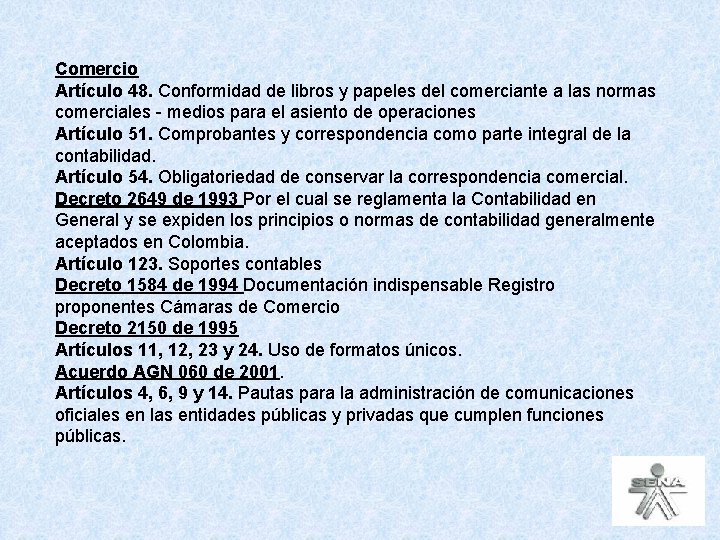 Comercio
Artículo 48. Conformidad de libros y papeles del comerciante a las normas comerciales - medios para el asiento de operaciones
Artículo 51. Comprobantes y correspondencia como parte integral de la contabilidad.
Artículo 54. Obligatoriedad de conservar la correspondencia comercial.
Decreto 2649 de 1993 Por el cual se reglamenta la Contabilidad en General y se expiden los principios o normas de contabilidad generalmente aceptados en Colombia.
Artículo 123. Soportes contables
Decreto 1584 de 1994 Documentación indispensable Registro proponentes Cámaras de Comercio
Decreto 2150 de 1995
Artículos 11, 12, 23 y 24. Uso de formatos únicos.
Acuerdo AGN 060 de 2001.
Artículos 4, 6, 9 y 14. Pautas para la administración de comunicaciones oficiales en las entidades públicas y privadas que cumplen funciones públicas.

SENA